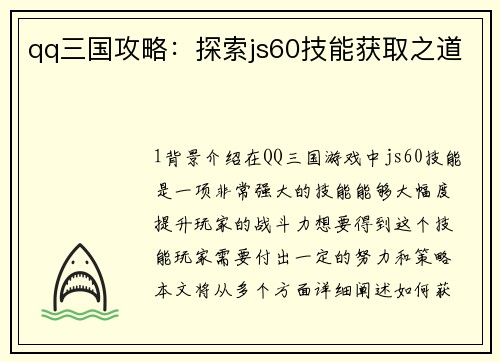 qq三国攻略：探索js60技能获取之道

1背景介绍在QQ三国游戏中js60技能是一项非常强大的技能能够大幅度提升玩家的战斗力想要得到这个技能玩家需要付出一定的努力和策略本文将从多个方面详细阐述如何获